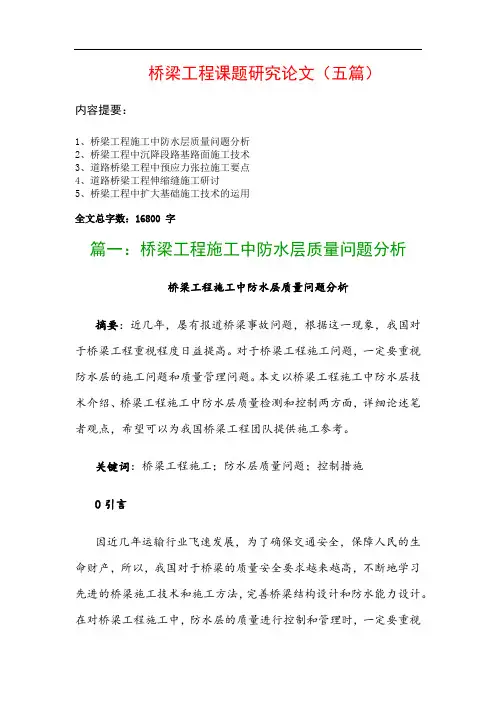 桥梁工程课题研究论文（五篇）

内容提要：

1、桥梁工程施工中防水层质量问题分析
2、桥梁工程中沉降段路基路面施工技术
3、道路桥梁工程中预应力张拉施工要点
4、道路桥梁工程伸缩缝施工研讨
5、桥梁工程中扩大基础施工技术的运用

全文总字数：16800 字

篇一：桥梁工程施工中防水层质量问题分析

桥梁工程施工中防水层质量问题分析

摘要：近几年，屡有报道桥梁事故问题，根据这一现象，我国对于桥梁工程重视程度日益提高。对于桥梁工程施工问题，一定要重视防水层的施工问题和质量管理问题。本文以桥梁工程施工中防水层技术介绍、桥梁工程施工中防水层质量检测和控制两方面，详细论述笔者观点，希望可以为我国桥梁工程团队提供施工参考。

关键词：桥梁工程施工；防水层质量问题；控制措施

0 引言

因近几年运输行业飞速发展，为了确保交通安全，保障人民的生命财产，所以，我国对于桥梁的质量安全要求越来越高，不断地学习先进的桥梁施工技术和施工方法，完善桥梁结构设计和防水能力设计。在对桥梁工程施工中，防水层的质量进行控制和管理时，一定要重视